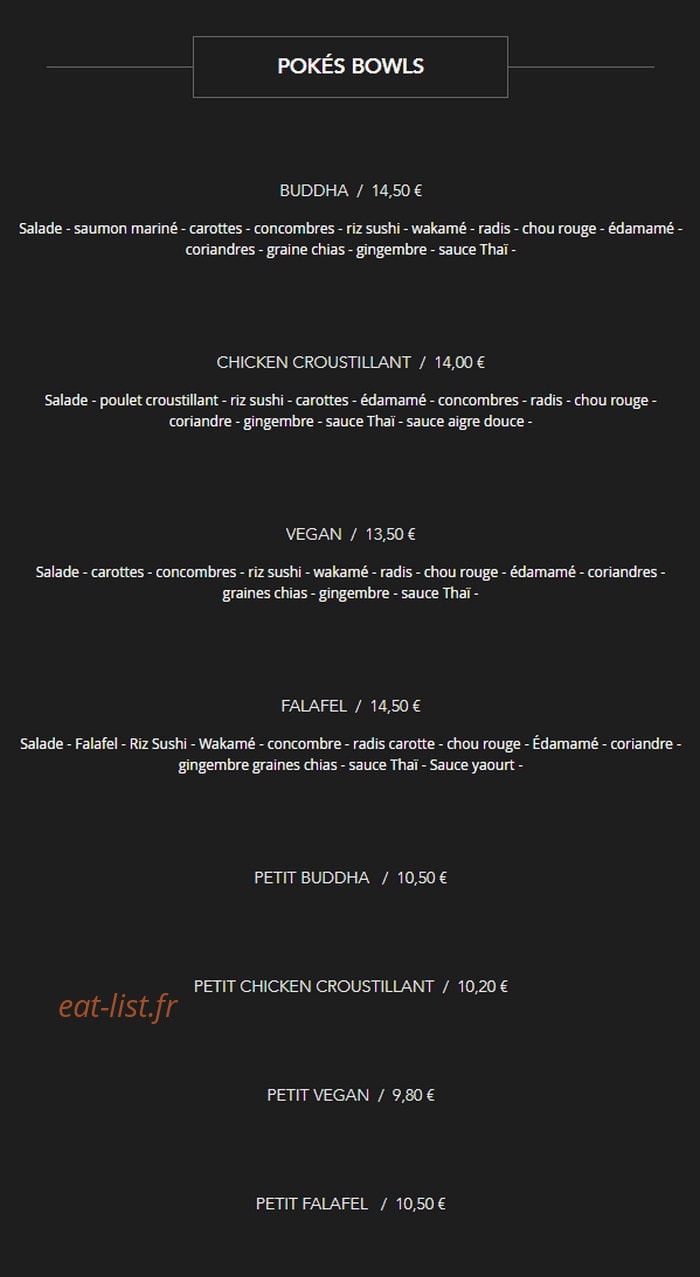 POKÉS BOWLS

BUDDHA / 14,50 €

Salade - saumon mariné - carottes - concombres - riz sushi - wakamé - radis - chou rouge - édamamé - coriandres - graine chias - gingembre - sauce Thaï -

CHICKEN CROUSTILLANT / 14,00 €

Salade - poulet croustillant - riz sushi - carottes - édamamé - concombres - radis - chou rouge - coriandre - gingembre - sauce Thaï - sauce aigre douce -

VEGAN / 13,50 €

Salade - carottes - concombres - riz sushi - wakamé - radis - chou rouge - édamamé - coriandres - graines chias - gingembre - sauce Thaï -

FALAFEL / 14,50 €

Salade - Falafel - Riz Sushi - Wakamé - concombre - radis carotte - chou rouge - Édamamé - coriandre - gingembre graines chias - sauce Thaï - Sauce yaourt -

PETIT BUDDHA / 10,50 €

PETIT CHICKEN CROUSTILLANT / 10,20 €

eat-list.fr

PETIT VEGAN / 9,80 €

PETIT FALAFEL / 10,50 €